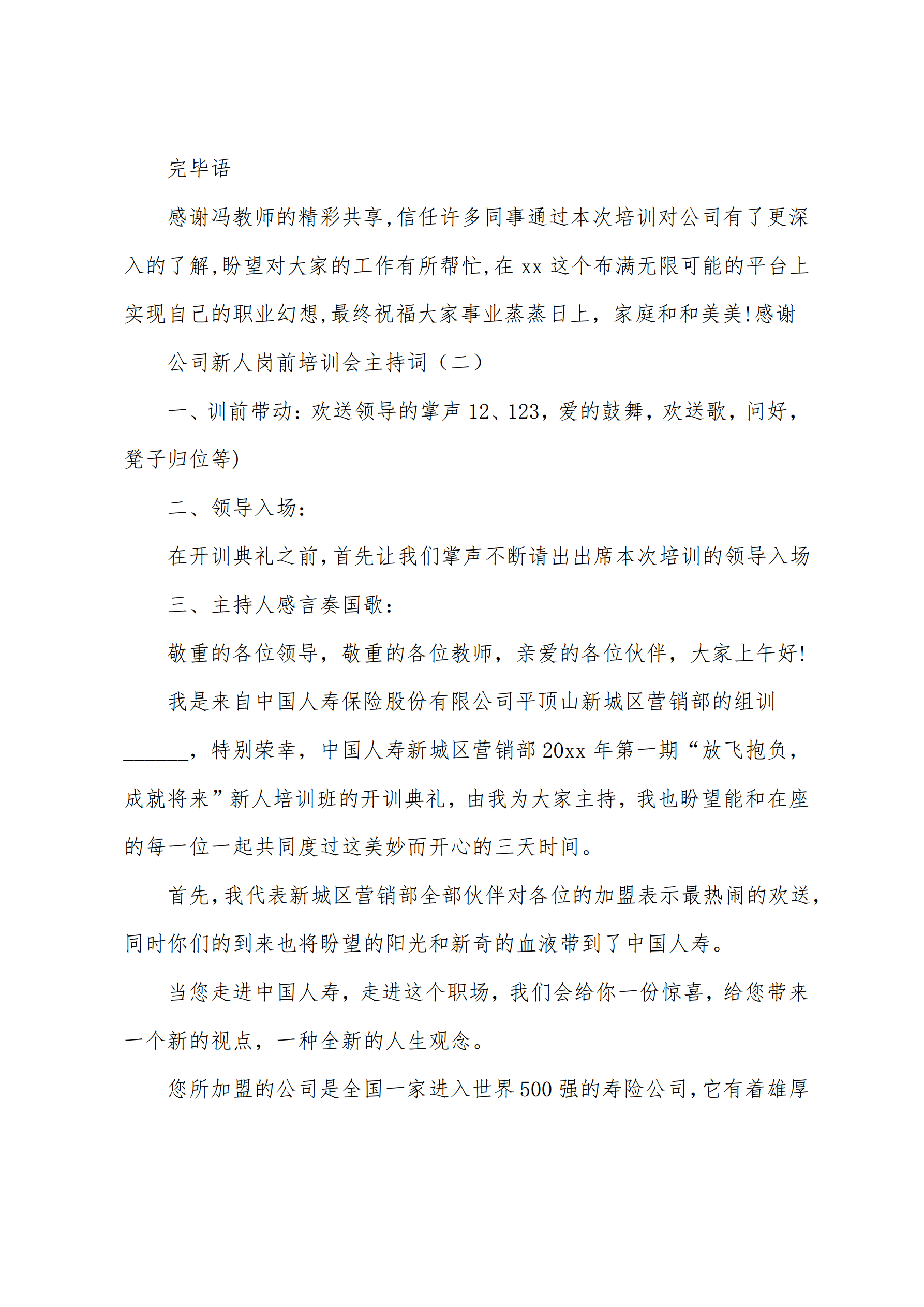 完毕语

感谢冯教师的精彩共享,信任许多同事通过本次培训对公司有了更深入的了解,盼望对大家的工作有所帮忙,在 xx 这个布满无限可能的平台上实现自己的职业幻想,最终祝福大家事业蒸蒸日上，家庭和和美美!感谢

公司新人岗前培训会主持词（二）

一、训前带动：欢送领导的掌声 12、123，爱的鼓舞，欢送歌，问好，凳子归位等)

二、领导入场：

在开训典礼之前,首先让我们掌声不断请出出席本次培训的领导入场

三、主持人感言奏国歌：

敬重的各位领导，敬重的各位教师，亲爱的各位伙伴，大家上午好!

我是来自中国人寿保险股份有限公司平顶山新城区营销部的组训______，特别荣幸，中国人寿新城区营销部 20xx 年第一期“放飞抱负，成就将来”新人培训班的开训典礼，由我为大家主持，我也盼望能和在座的每一位一起共同度过这美妙而开心的三天时间。

首先,我代表新城区营销部全部伙伴对各位的加盟表示最热闹的欢送,同时你们的到来也将盼望的阳光和新奇的血液带到了中国人寿。

当您走进中国人寿，走进这个职场，我们会给你一份惊喜，给您带来一个新的视点，一种全新的人生观念。

您所加盟的公司是全国一家进入世界 500 强的寿险公司,它有着雄厚